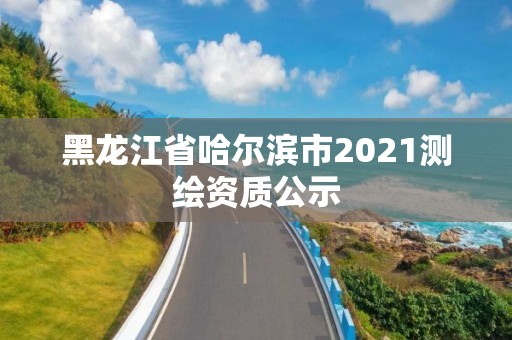 黑龙江省哈尔滨市2021测绘资质公示